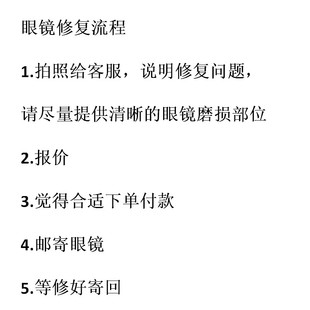 眼镜修复流程

1.拍照给客服，说明修复问题，

请尽量提供清晰的眼镜磨损部位

2.报价

3.觉得合适下单付款

4.邮寄眼镜

5.等修好寄回